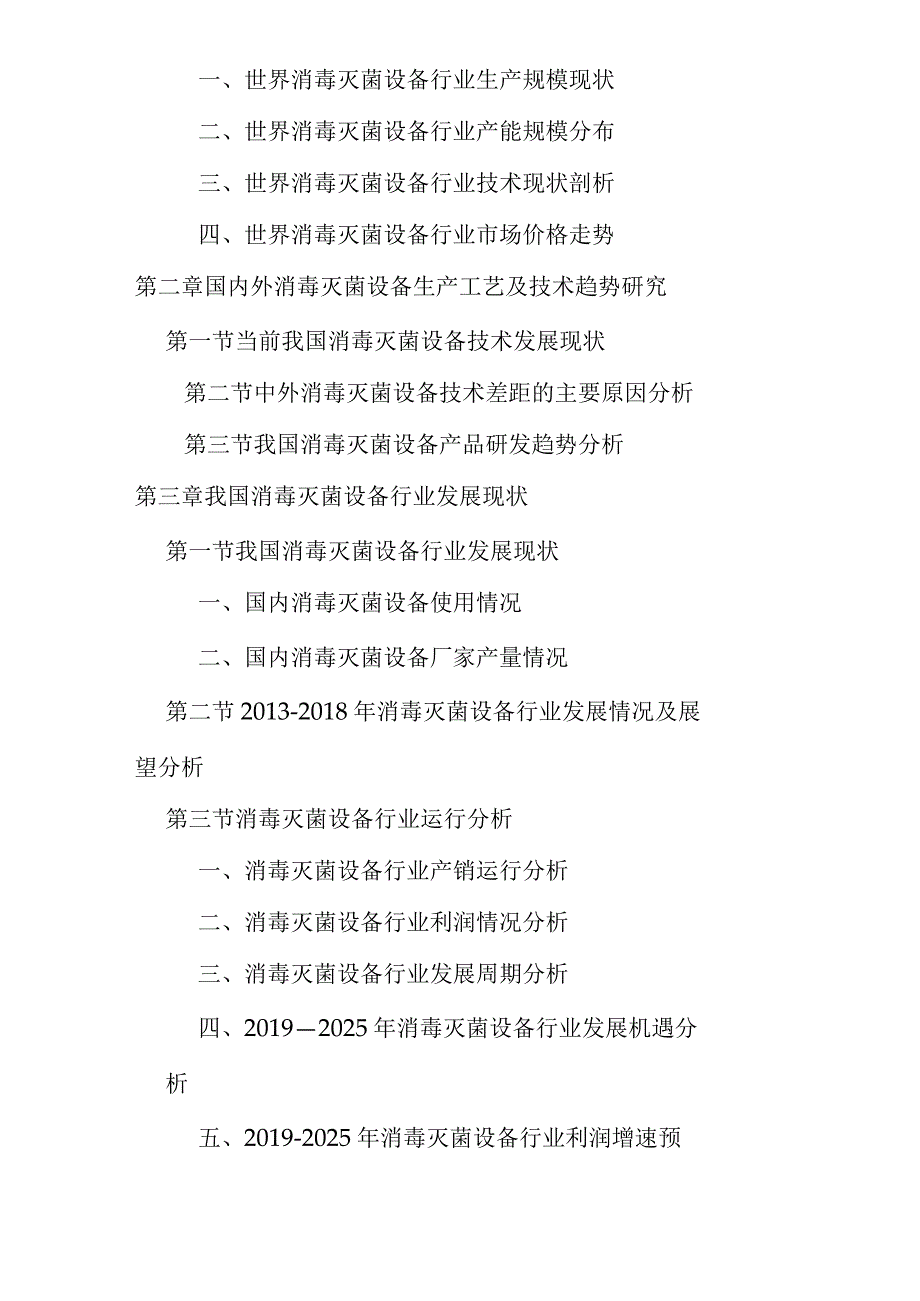 一、世界消毒灭菌设备行业生产规模现状

二、世界消毒灭菌设备行业产能规模分布

三、世界消毒灭菌设备行业技术现状剖析

四、世界消毒灭菌设备行业市场价格走势

第二章国内外消毒灭菌设备生产工艺及技术趋势研究

第一节当前我国消毒灭菌设备技术发展现状

第二节中外消毒灭菌设备技术差距的主要原因分析

第三节我国消毒灭菌设备产品研发趋势分析

第三章我国消毒灭菌设备行业发展现状

第一节我国消毒灭菌设备行业发展现状

一、国内消毒灭菌设备使用情况

二、国内消毒灭菌设备厂家产量情况

第二节 2013-2018 年消毒灭菌设备行业发展情况及展望分析

第三节消毒灭菌设备行业运行分析

一、消毒灭菌设备行业产销运行分析

二、消毒灭菌设备行业利润情况分析

三、消毒灭菌设备行业发展周期分析

四、2019—2025 年消毒灭菌设备行业发展机遇分析

五、2019-2025 年消毒灭菌设备行业利润增速预